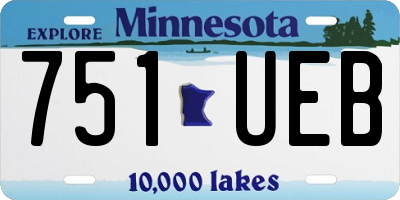 EXPLORE Minnesota

751 UEB

10,000 lakes